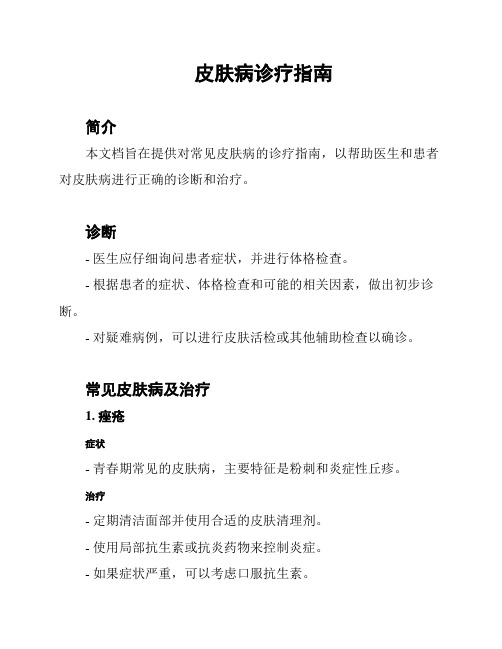 皮肤病诊疗指南

简介

本文档旨在提供对常见皮肤病的诊疗指南，以帮助医生和患者对皮肤病进行正确的诊断和治疗。

诊断

- 医生应仔细询问患者症状，并进行体格检查。

- 根据患者的症状、体格检查和可能的相关因素，做出初步诊断。

- 对疑难病例，可以进行皮肤活检或其他辅助检查以确诊。

常见皮肤病及治疗

1. 痤疮

症状

- 青春期常见的皮肤病，主要特征是粉刺和炎症性丘疹。

治疗

- 定期清洁面部并使用合适的皮肤清理剂。

- 使用局部抗生素或抗炎药物来控制炎症。

- 如果症状严重，可以考虑口服抗生素。